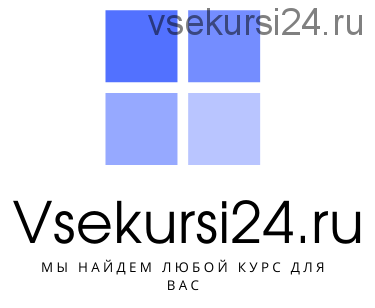 vsekursi24.ru

Vsekursi24.ru

МЫ НАЙДЕМ ЛЮБОЙ КУРС ДЛЯ ВАС